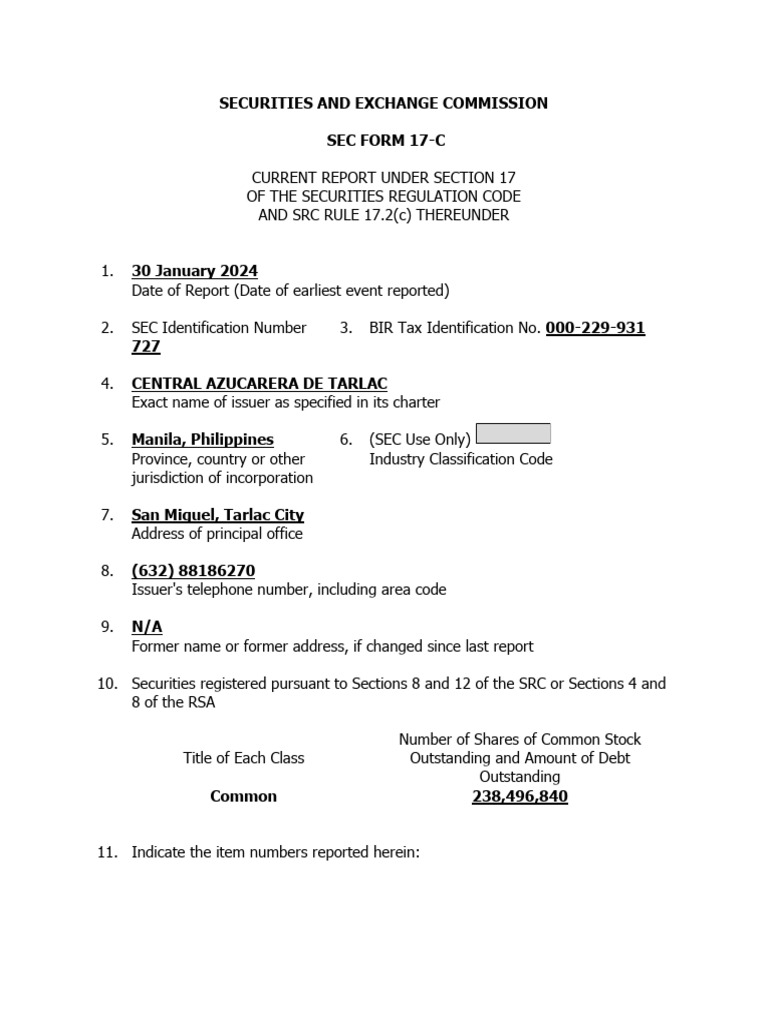 SECURITIES AND EXCHANGE COMMISSION

SEC FORM 17-C

CURRENT REPORT UNDER SECTION 17
OF THE SECURITIES REGULATION CODE
AND SRC RULE 17.2(c) THEREUNDER

1. 30 January 2024
Date of Report (Date of earliest event reported)

2. SEC Identification Number 727

3. BIR Tax Identification No. 000-229-931

4. CENTRAL AZUCARERA DE TARLAC
Exact name of issuer as specified in its charter

5. Manila, Philippines
Province, country or other jurisdiction of incorporation

6. (SEC Use Only)
Industry Classification Code

7. San Miguel, Tarlac City
Address of principal office

8. (632) 88186270
Issuer's telephone number, including area code

9. N/A
Former name or former address, if changed since last report

10. Securities registered pursuant to Sections 8 and 12 of the SRC or Sections 4 and 8 of the RSA

| Title of Each Class | Number of Shares of Common Stock Outstanding and Amount of Debt Outstanding |
|---|---|
| Common | 238,496,840 |

11. Indicate the item numbers reported herein: